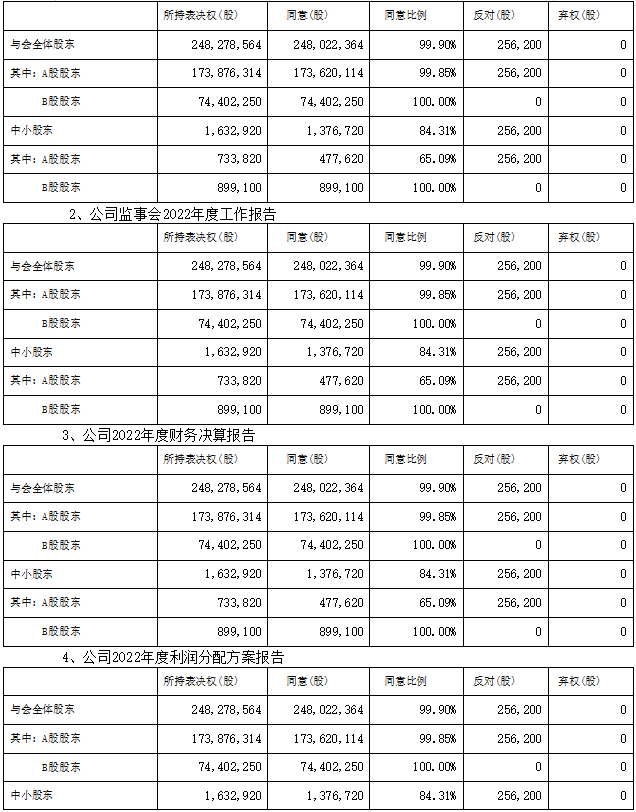 | | 所持表决权(股) | 同意(股) | 同意比例 | 反对(股) | 弃权(股) |
|---|---|---|---|---|---|
| 与会全体股东 | 248,278,564 | 248,022,364 | 99.90% | 256,200 | 0 |
| 其中：A股股东 | 173,876,314 | 173,620,114 | 99.85% | 256,200 | 0 |
| B股股东 | 74,402,250 | 74,402,250 | 100.00% | 0 | 0 |
| 中小股东 | 1,632,920 | 1,376,720 | 84.31% | 256,200 | 0 |
| 其中：A股股东 | 733,820 | 477,620 | 65.09% | 256,200 | 0 |
| B股股东 | 899,100 | 899,100 | 100.00% | 0 | 0 |

2、公司监事会2022年度工作报告

| | 所持表决权(股) | 同意(股) | 同意比例 | 反对(股) | 弃权(股) |
|---|---|---|---|---|---|
| 与会全体股东 | 248,278,564 | 248,022,364 | 99.90% | 256,200 | 0 |
| 其中：A股股东 | 173,876,314 | 173,620,114 | 99.85% | 256,200 | 0 |
| B股股东 | 74,402,250 | 74,402,250 | 100.00% | 0 | 0 |
| 中小股东 | 1,632,920 | 1,376,720 | 84.31% | 256,200 | 0 |
| 其中：A股股东 | 733,820 | 477,620 | 65.09% | 256,200 | 0 |
| B股股东 | 899,100 | 899,100 | 100.00% | 0 | 0 |

3、公司2022年度财务决算报告

| | 所持表决权(股) | 同意(股) | 同意比例 | 反对(股) | 弃权(股) |
|---|---|---|---|---|---|
| 与会全体股东 | 248,278,564 | 248,022,364 | 99.90% | 256,200 | 0 |
| 其中：A股股东 | 173,876,314 | 173,620,114 | 99.85% | 256,200 | 0 |
| B股股东 | 74,402,250 | 74,402,250 | 100.00% | 0 | 0 |
| 中小股东 | 1,632,920 | 1,376,720 | 84.31% | 256,200 | 0 |
| 其中：A股股东 | 733,820 | 477,620 | 65.09% | 256,200 | 0 |
| B股股东 | 899,100 | 899,100 | 100.00% | 0 | 0 |

4、公司2022年度利润分配方案报告

| | 所持表决权(股) | 同意(股) | 同意比例 | 反对(股) | 弃权(股) |
|---|---|---|---|---|---|
| 与会全体股东 | 248,278,564 | 248,022,364 | 99.90% | 256,200 | 0 |
| 其中：A股股东 | 173,876,314 | 173,620,114 | 99.85% | 256,200 | 0 |
| B股股东 | 74,402,250 | 74,402,250 | 100.00% | 0 | 0 |
| 中小股东 | 1,632,920 | 1,376,720 | 84.31% | 256,200 | 0 |